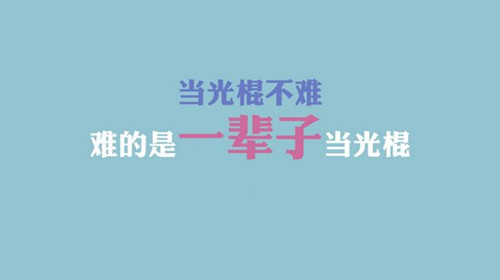 当光棍不难
难的是一辈子当光棍